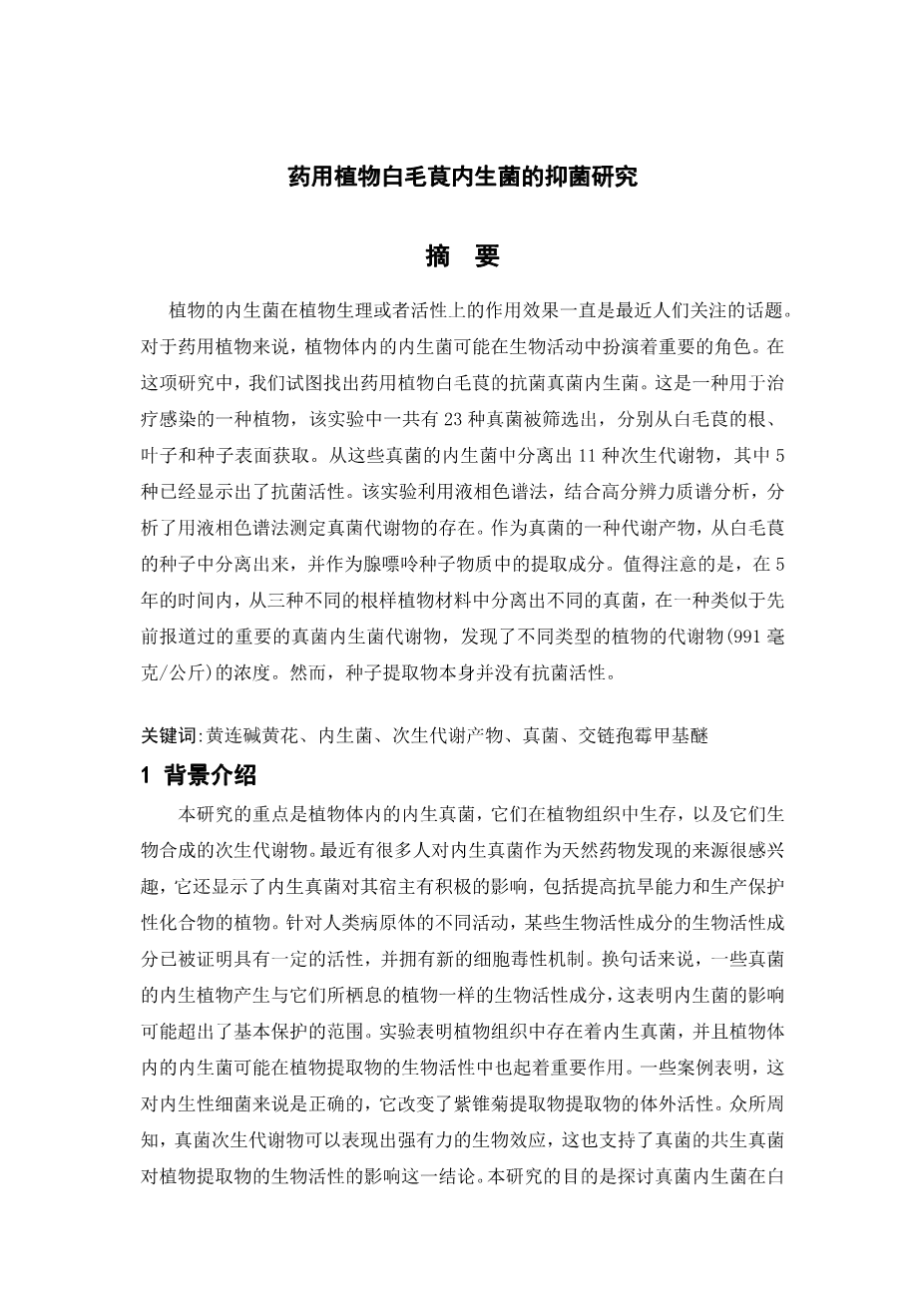 药用植物白毛茛内生菌的抑菌研究

摘 要

植物的内生菌在植物生理或者活性上的作用效果一直是最近人们关注的话题。对于药用植物来说，植物体内的内生菌可能在生物活动中扮演着重要的角色。在这项研究中，我们试图找出药用植物白毛茛的抗菌真菌内生菌。这是一种用于治疗感染的一种植物，该实验中一共有 23 种真菌被筛选出，分别从白毛茛的根、叶子和种子表面获取。从这些真菌的内生菌中分离出 11 种次生代谢物，其中 5 种已经显示出了抗菌活性。该实验利用液相色谱法，结合高分辨力质谱分析，分析了用液相色谱法测定真菌代谢物的存在。作为真菌的一种代谢产物，从白毛茛的种子中分离出来，并作为腺嘌呤种子物质中的提取成分。值得注意的是，在 5 年的时间内，从三种不同的根样植物材料中分离出不同的真菌，在一种类似于先前报道过的重要的真菌内生菌代谢物，发现了不同类型的植物的代谢物(991 毫克/公斤)的浓度。然而，种子提取物本身并没有抗菌活性。

关键词:黄连碱黄花、内生菌、次生代谢产物、真菌、交链孢霉甲基醚

1 背景介绍

本研究的重点是植物体内的内生真菌，它们在植物组织中生存，以及它们生物合成的次生代谢物。最近有很多人对内生真菌作为天然药物发现的来源很感兴趣，它还显示了内生真菌对其宿主有积极的影响，包括提高抗旱能力和生产保护性化合物的植物。针对人类病原体的不同活动，某些生物活性成分的生物活性成分已被证明具有一定的活性，并拥有新的细胞毒性机制。换句话来说，一些真菌的内生植物产生与它们所栖息的植物一样的生物活性成分，这表明内生菌的影响可能超出了基本保护的范围。实验表明植物组织中存在着内生真菌，并且植物体内的内生菌可能在植物提取物的生物活性中也起着重要作用。一些案例表明，这对内生性细菌来说是正确的，它改变了紫锥菊提取物提取物的体外活性。众所周知，真菌次生代谢物可以表现出强有力的生物效应，这也支持了真菌的共生真菌对植物提取物的生物活性的影响这一结论。本研究的目的是探讨真菌内生菌在白